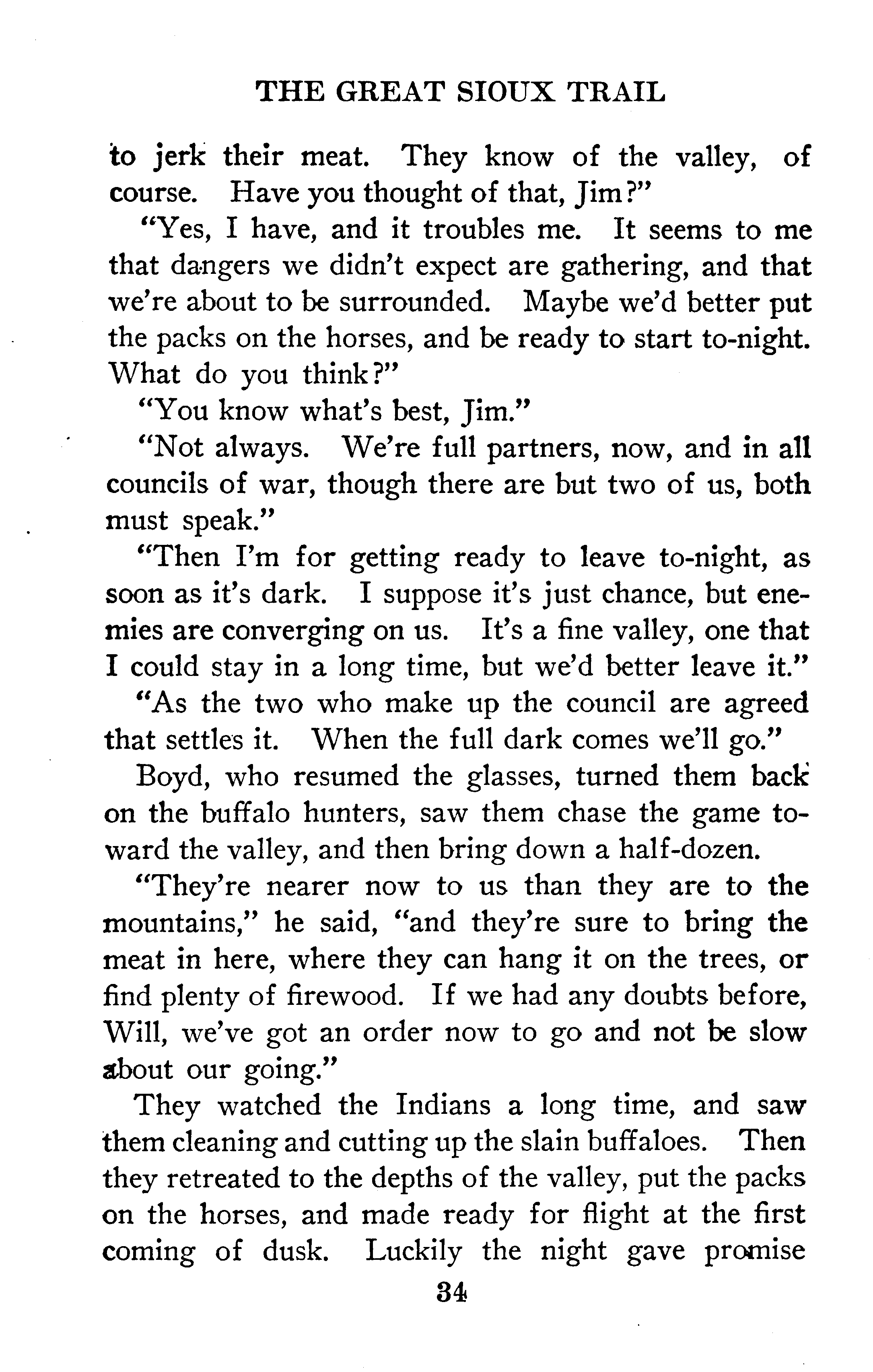 THE GREAT SIOUX TRAIL

to jerk their meat. They know of the valley, of course. Have you thought of that, Jim?"

"Yes, I have, and it troubles me. It seems to me that dangers we didn't expect are gathering, and that we're about to be surrounded. Maybe we'd better put the packs on the horses, and be ready to start to-night. What do you think?"

"You know what's best, Jim."

"Not always. We're full partners, now, and in all councils of war, though there are but two of us, both must speak."

"Then I'm for getting ready to leave to-night, as soon as it's dark. I suppose it's just chance, but enemies are converging on us. It's a fine valley, one that I could stay in a long time, but we'd better leave it."

"As the two who make up the council are agreed that settles it. When the full dark comes we'll go."

Boyd, who resumed the glasses, turned them back on the buffalo hunters, saw them chase the game toward the valley, and then bring down a half-dozen.

"They're nearer now to us than they are to the mountains," he said, "and they're sure to bring the meat in here, where they can hang it on the trees, or find plenty of firewood. If we had any doubts before, Will, we've got an order now to go and not be slow about our going."

They watched the Indians a long time, and saw them cleaning and cutting up the slain buffaloes. Then they retreated to the depths of the valley, put the packs on the horses, and made ready for flight at the first coming of dusk. Luckily the night gave promise

34